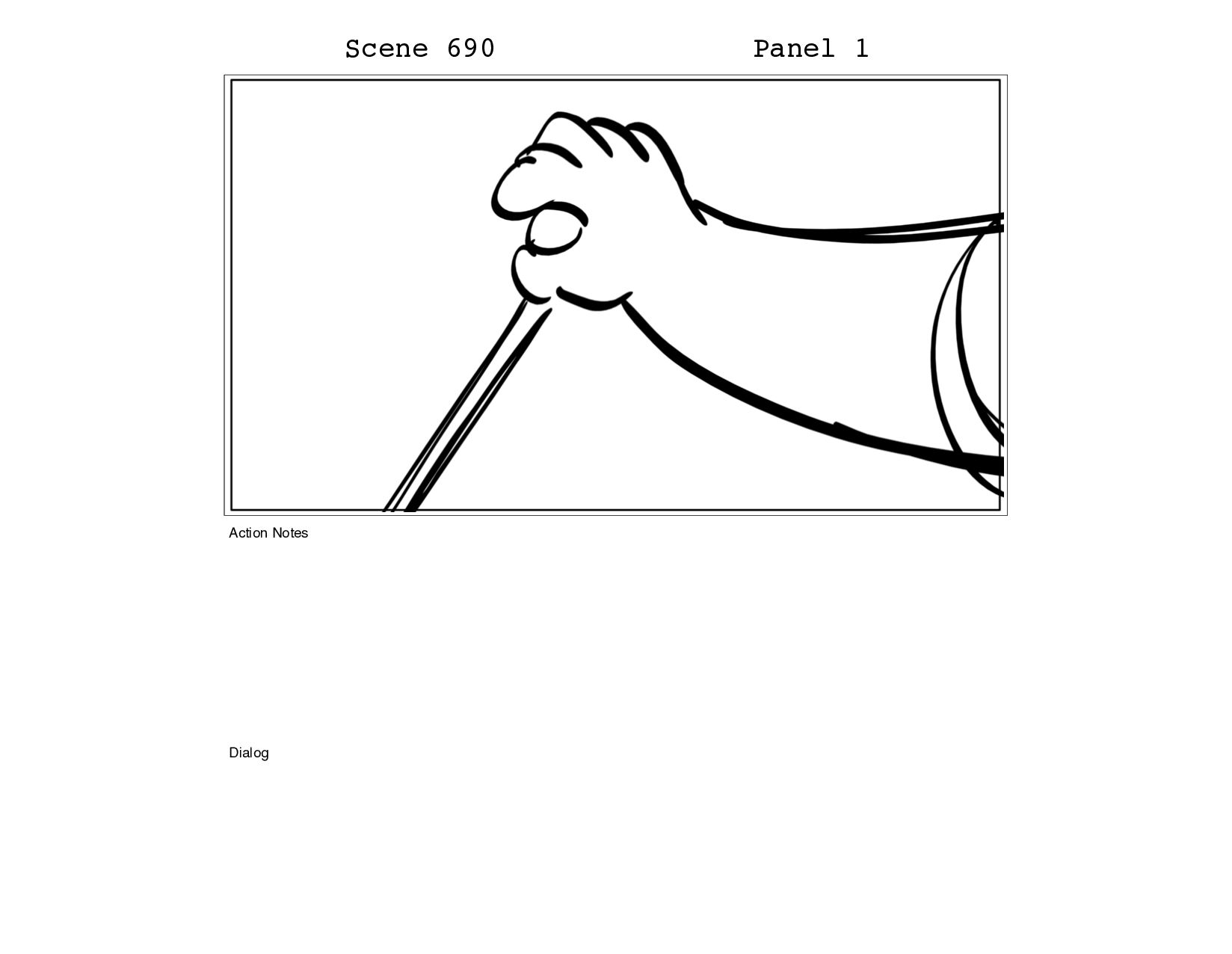 Scene 690 Panel 1

Action Notes

Dialog